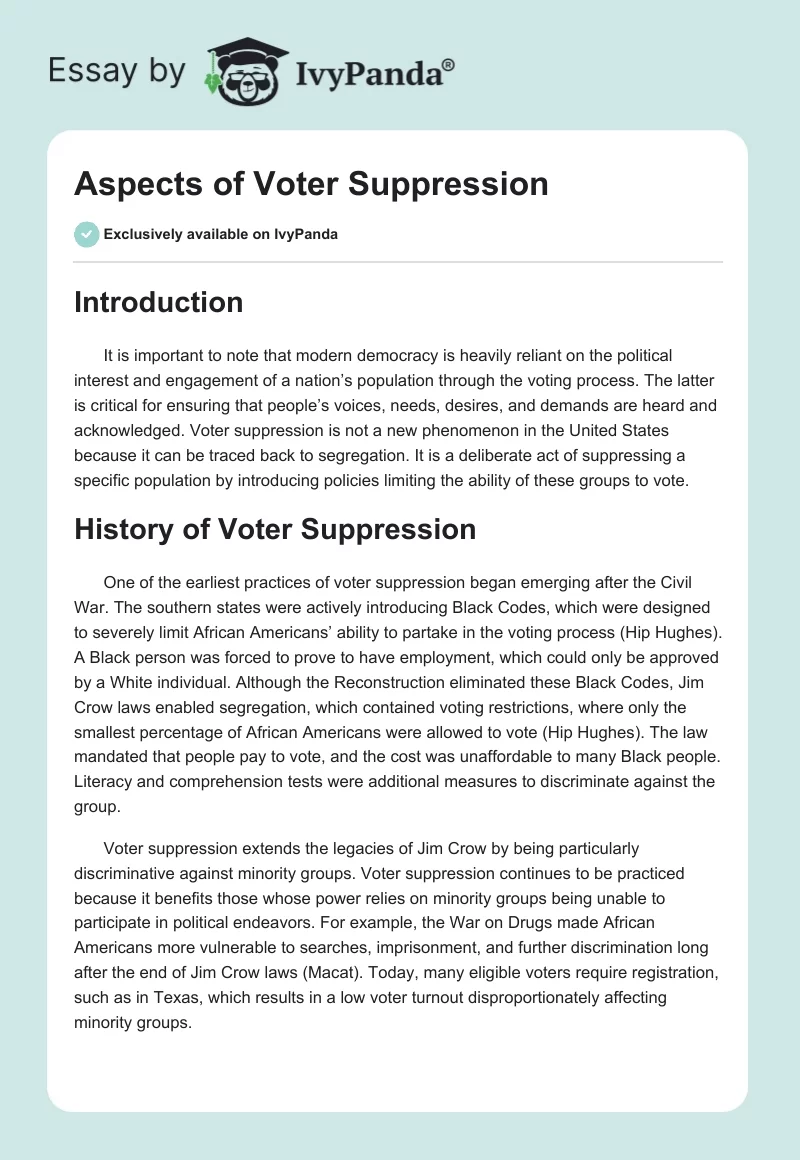 Essay by IvyPanda®

Aspects of Voter Suppression

Exclusively available on IvyPanda

Introduction

It is important to note that modern democracy is heavily reliant on the political interest and engagement of a nation's population through the voting process. The latter is critical for ensuring that people's voices, needs, desires, and demands are heard and acknowledged. Voter suppression is not a new phenomenon in the United States because it can be traced back to segregation. It is a deliberate act of suppressing a specific population by introducing policies limiting the ability of these groups to vote.

History of Voter Suppression

One of the earliest practices of voter suppression began emerging after the Civil War. The southern states were actively introducing Black Codes, which were designed to severely limit African Americans' ability to partake in the voting process (Hip Hughes). A Black person was forced to prove to have employment, which could only be approved by a White individual. Although the Reconstruction eliminated these Black Codes, Jim Crow laws enabled segregation, which contained voting restrictions, where only the smallest percentage of African Americans were allowed to vote (Hip Hughes). The law mandated that people pay to vote, and the cost was unaffordable to many Black people. Literacy and comprehension tests were additional measures to discriminate against the group.

Voter suppression extends the legacies of Jim Crow by being particularly discriminative against minority groups. Voter suppression continues to be practiced because it benefits those whose power relies on minority groups being unable to participate in political endeavors. For example, the War on Drugs made African Americans more vulnerable to searches, imprisonment, and further discrimination long after the end of Jim Crow laws (Macat). Today, many eligible voters require registration, such as in Texas, which results in a low voter turnout disproportionately affecting minority groups.